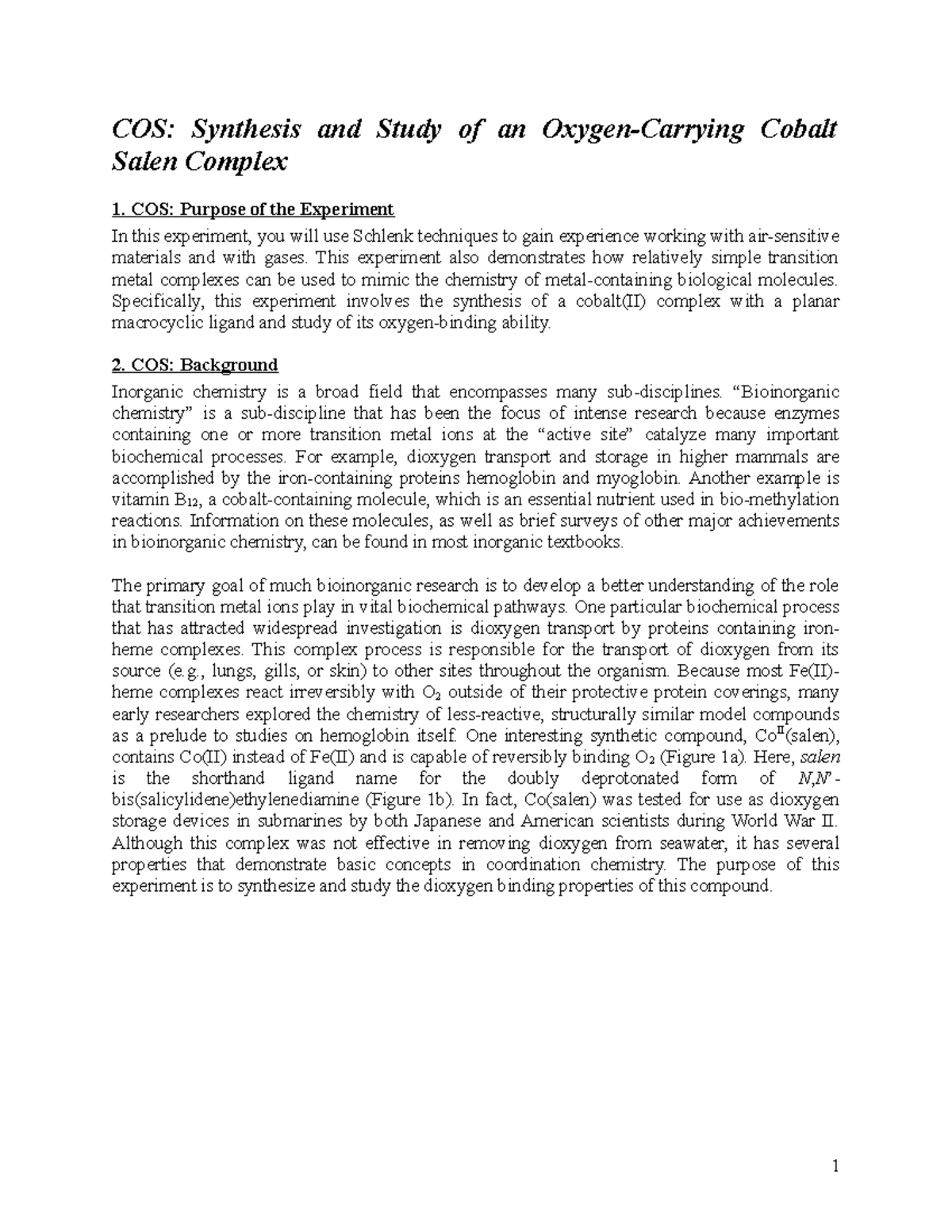 COS: Synthesis and Study of an Oxygen-Carrying Cobalt Salen Complex

1. COS: Purpose of the Experiment

In this experiment, you will use Schlenk techniques to gain experience working with air-sensitive materials and with gases. This experiment also demonstrates how relatively simple transition metal complexes can be used to mimic the chemistry of metal-containing biological molecules. Specifically, this experiment involves the synthesis of a cobalt(II) complex with a planar macrocyclic ligand and study of its oxygen-binding ability.

2. COS: Background

Inorganic chemistry is a broad field that encompasses many sub-disciplines. "Bioinorganic chemistry" is a sub-discipline that has been the focus of intense research because enzymes containing one or more transition metal ions at the "active site" catalyze many important biochemical processes. For example, dioxygen transport and storage in higher mammals are accomplished by the iron-containing proteins hemoglobin and myoglobin. Another example is vitamin $B_{12}$, a cobalt-containing molecule, which is an essential nutrient used in bio-methylation reactions. Information on these molecules, as well as brief surveys of other major achievements in bioinorganic chemistry, can be found in most inorganic textbooks.

The primary goal of much bioinorganic research is to develop a better understanding of the role that transition metal ions play in vital biochemical pathways. One particular biochemical process that has attracted widespread investigation is dioxygen transport by proteins containing iron-heme complexes. This complex process is responsible for the transport of dioxygen from its source (e.g., lungs, gills, or skin) to other sites throughout the organism. Because most Fe(II)-heme complexes react irreversibly with $O_2$ outside of their protective protein coverings, many early researchers explored the chemistry of less-reactive, structurally similar model compounds as a prelude to studies on hemoglobin itself. One interesting synthetic compound, $Co^{II}$(salen), contains Co(II) instead of Fe(II) and is capable of reversibly binding $O_2$ (Figure 1a). Here, salen is the shorthand ligand name for the doubly deprotonated form of N,N'-bis(salicylidene)ethylenediamine (Figure 1b). In fact, Co(salen) was tested for use as dioxygen storage devices in submarines by both Japanese and American scientists during World War II. Although this complex was not effective in removing dioxygen from seawater, it has several properties that demonstrate basic concepts in coordination chemistry. The purpose of this experiment is to synthesize and study the dioxygen binding properties of this compound.

1